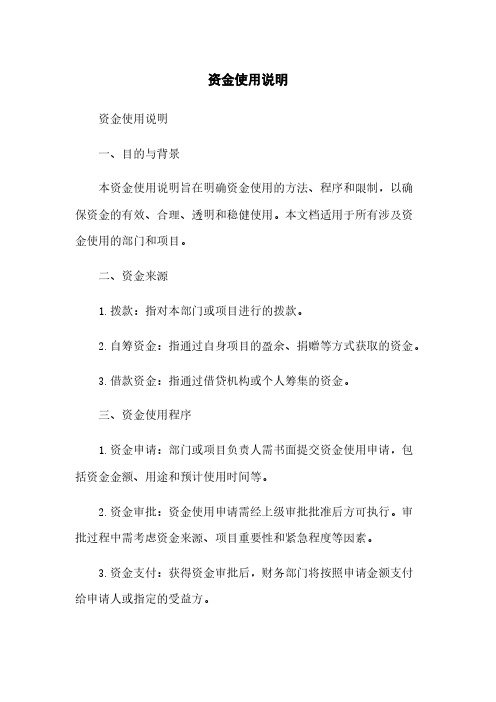 资金使用说明

资金使用说明

一、目的与背景

本资金使用说明旨在明确资金使用的方法、程序和限制，以确保资金的有效、合理、透明和稳健使用。本文档适用于所有涉及资金使用的部门和项目。

二、资金来源

1. 拨款：指对本部门或项目进行的拨款。

2. 自筹资金：指通过自身项目的盈余、捐赠等方式获取的资金。

3. 借款资金：指通过借贷机构或个人筹集的资金。

三、资金使用程序

1. 资金申请：部门或项目负责人需书面提交资金使用申请，包括资金金额、用途和预计使用时间等。

2. 资金审批：资金使用申请需经上级审批批准后方可执行。审批过程中需考虑资金来源、项目重要性和紧急程度等因素。

3. 资金支付：获得资金审批后，财务部门将按照申请金额支付给申请人或指定的受益方。